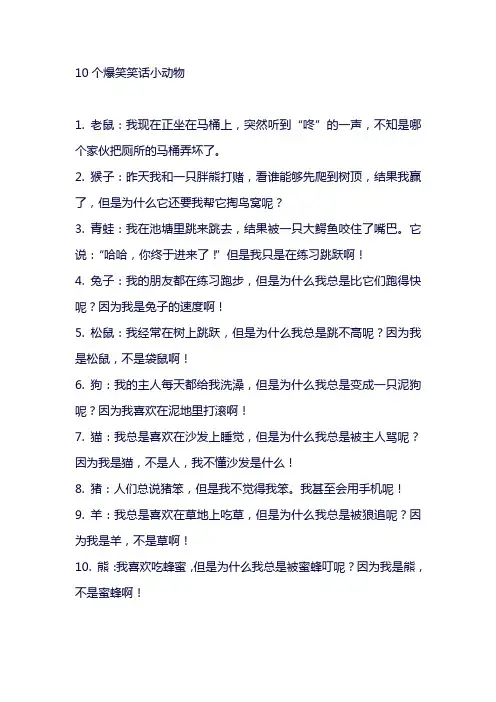 10个爆笑笑话小动物

1. 老鼠：我现在正坐在马桶上，突然听到“咚”的一声，不知是哪个家伙把厕所的马桶弄坏了。

2. 猴子：昨天我和一只胖熊打赌，看谁能够先爬到树顶，结果我赢了，但是为什么它还要我帮它掏鸟窝呢？

3. 青蛙：我在池塘里跳来跳去，结果被一只大鳄鱼咬住了嘴巴。它说：“哈哈，你终于进来了！”但是我只是在练习跳跃啊！

4. 兔子：我的朋友都在练习跑步，但是为什么我总是比它们跑得快呢？因为我是兔子的速度啊！

5. 松鼠：我经常在树上跳跃，但是为什么我总是跳不高呢？因为我是松鼠，不是袋鼠啊！

6. 狗：我的主人每天都给我洗澡，但是为什么我总是变成一只泥狗呢？因为我喜欢在泥地里打滚啊！

7. 猫：我总是喜欢在沙发上睡觉，但是为什么我总是被主人骂呢？因为我是猫，不是人，我不懂沙发是什么！

8. 猪：人们总说猪笨，但是我不觉得我笨。我甚至会用手机呢！

9. 羊：我总是喜欢在草地上吃草，但是为什么我总是被狼追呢？因为我是羊，不是草啊！

10. 熊：我喜欢吃蜂蜜，但是为什么我总是被蜜蜂叮呢？因为我是熊，不是蜜蜂啊！